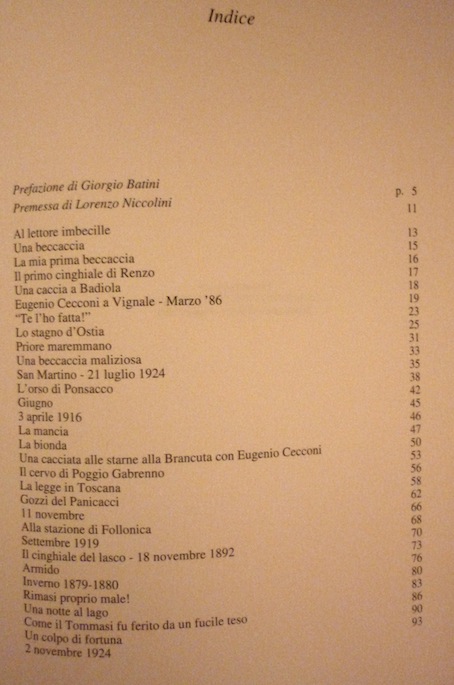 Indice

Prefazione di Giorgio Batini p. 5
Premessa di Lorenzo Niccolini 11

Al lettore imbecille 13
Una beccaccia 15
La mia prima beccaccia 16
Il primo cinghiale di Renzo 17
Una caccia a Badiola 18
Eugenio Cecconi a Vignale - Marzo '86 19
"Te l'ho fatta!" 23
Lo stagno d'Ostia 25
Priore maremmano 31
Una beccaccia maliziosa 33
San Martino - 21 luglio 1924 35
L'orso di Ponsacco 38
Giugno 42
3 aprile 1916 45
La mancia 46
La bionda 47
Una cacciata alle starne alla Brancuta con Eugenio Cecconi 50
Il cervo di Poggio Gabrenno 53
La legge in Toscana 56
Gozzi del Panicacci 58
11 novembre 62
Alla stazione di Follonica 66
Settembre 1919 68
Il cinghiale del lasco - 18 novembre 1892 70
Armido 73
Inverno 1879-1880 76
Rimasi proprio male! 80
Una notte al lago 83
Come il Tommasi fu ferito da un fucile teso 86
Un colpo di fortuna 90
2 novembre 1924 93